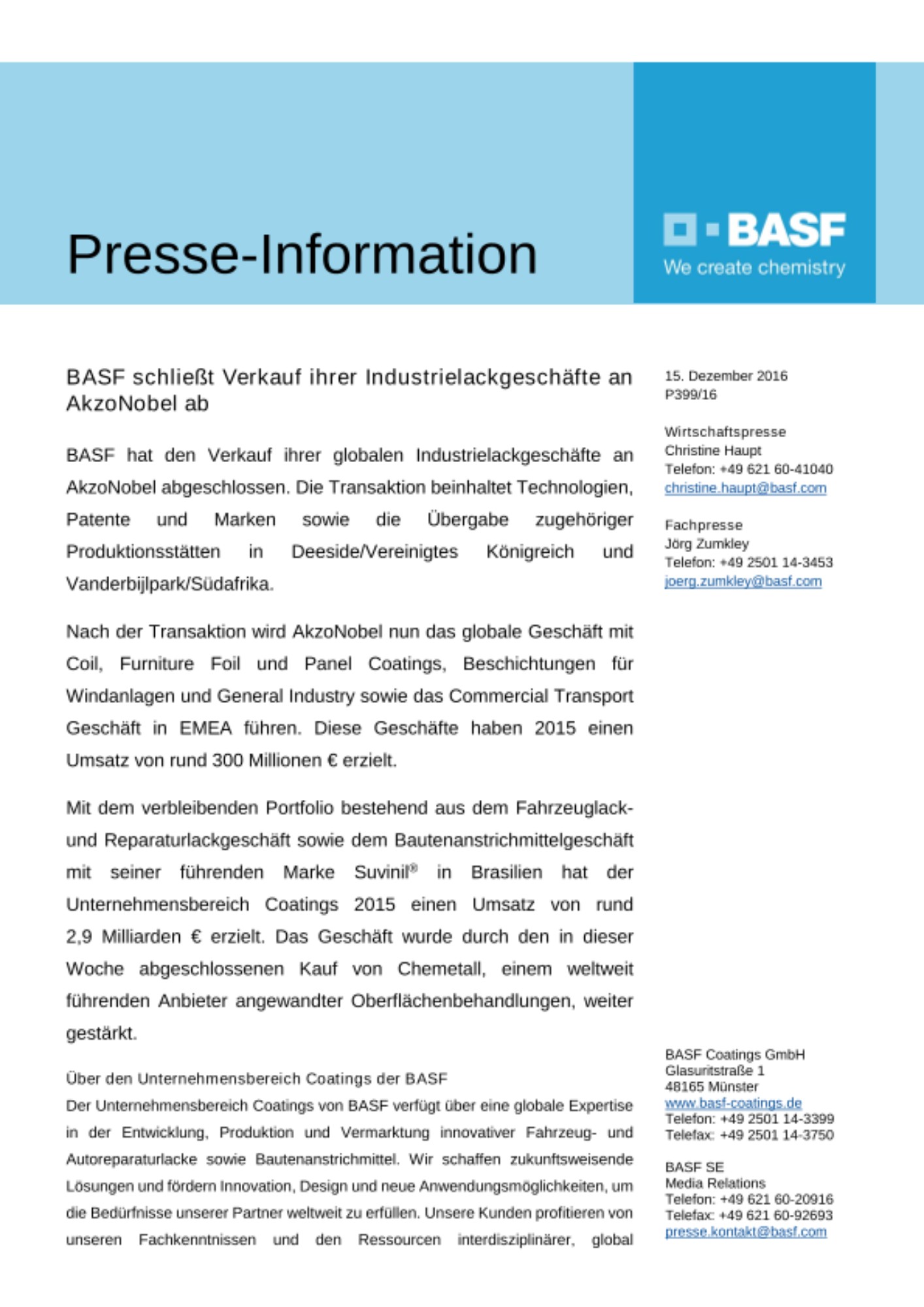 Presse-Information

BASF
We create chemistry

BASF schließt Verkauf ihrer Industrielackgeschäfte an AkzoNobel ab

BASF hat den Verkauf ihrer globalen Industrielackgeschäfte an AkzoNobel abgeschlossen. Die Transaktion beinhaltet Technologien, Patente und Marken sowie die Übergabe zugehöriger Produktionsstätten in Deeside/Vereinigtes Königreich und Vanderbijlpark/Südafrika.

Nach der Transaktion wird AkzoNobel nun das globale Geschäft mit Coil, Furniture Foil und Panel Coatings, Beschichtungen für Windanlagen und General Industry sowie das Commercial Transport Geschäft in EMEA führen. Diese Geschäfte haben 2015 einen Umsatz von rund 300 Millionen € erzielt.

Mit dem verbleibenden Portfolio bestehend aus dem Fahrzeuglack- und Reparaturlackgeschäft sowie dem Bautenanstrichmittelgeschäft mit seiner führenden Marke Suvinil® in Brasilien hat der Unternehmensbereich Coatings 2015 einen Umsatz von rund 2,9 Milliarden € erzielt. Das Geschäft wurde durch den in dieser Woche abgeschlossenen Kauf von Chemetall, einem weltweit führenden Anbieter angewandter Oberflächenbehandlungen, weiter gestärkt.

Über den Unternehmensbereich Coatings der BASF
Der Unternehmensbereich Coatings von BASF verfügt über eine globale Expertise in der Entwicklung, Produktion und Vermarktung innovativer Fahrzeug- und Autoreparaturlacke sowie Bautenanstrichmittel. Wir schaffen zukunftsweisende Lösungen und fördern Innovation, Design und neue Anwendungsmöglichkeiten, um die Bedürfnisse unserer Partner weltweit zu erfüllen. Unsere Kunden profitieren von unseren Fachkenntnissen und den Ressourcen interdisziplinärer, global

15. Dezember 2016
P399/16

Wirtschaftspresse
Christine Haupt
Telefon: +49 621 60-41040
christine.haupt@basf.com

Fachpresse
Jörg Zumkley
Telefon: +49 2501 14-3453
joerg.zumkley@basf.com

BASF Coatings GmbH
Glasuritstraße 1
48165 Münster
www.basf-coatings.de
Telefon: +49 2501 14-3399
Telefax: +49 2501 14-3750

BASF SE
Media Relations
Telefon: +49 621 60-20916
Telefax: +49 621 60-92693
presse.kontakt@basf.com